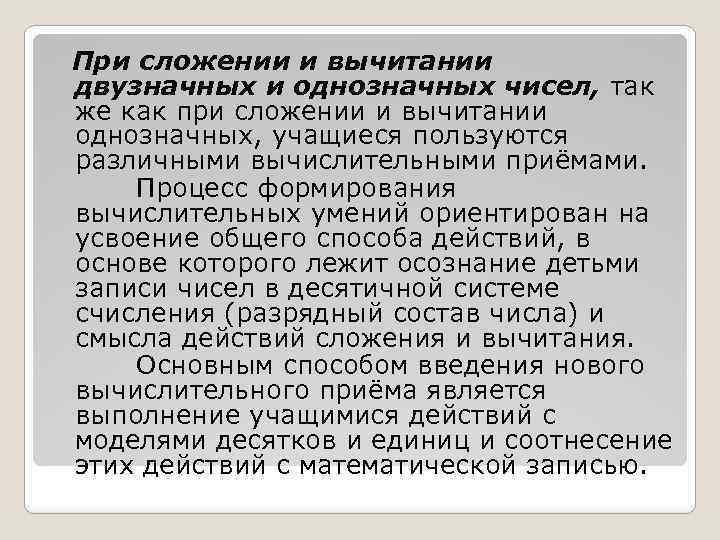 При сложении и вычитании двузначных и однозначных чисел, так же как при сложении и вычитании однозначных, учащиеся пользуются различными вычислительными приёмами.

Процесс формирования вычислительных умений ориентирован на усвоение общего способа действий, в основе которого лежит осознание детьми записи чисел в десятичной системе счисления (разрядный состав числа) и смысла действий сложения и вычитания.

Основным способом введения нового вычислительного приёма является выполнение учащимися действий с моделями десятков и единиц и соотнесение этих действий с математической записью.